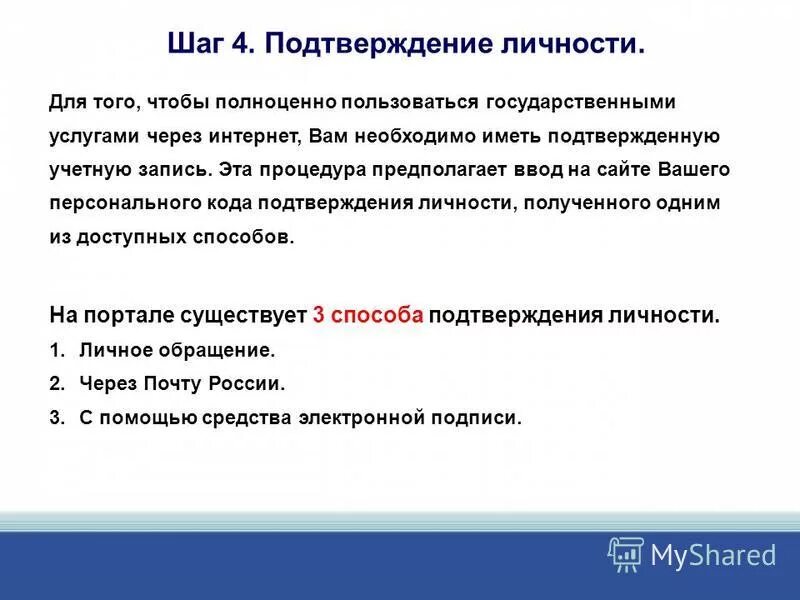 Шаг 4. Подтверждение личности.

Для того, чтобы полноценно пользоваться государственными услугами через интернет, Вам необходимо иметь подтвержденную учетную запись. Эта процедура предполагает ввод на сайте Вашего персонального кода подтверждения личности, полученного одним из доступных способов.

На портале существует 3 способа подтверждения личности.

1. Личное обращение.
2. Через Почту России.
3. С помощью средства электронной подписи.

MyShared